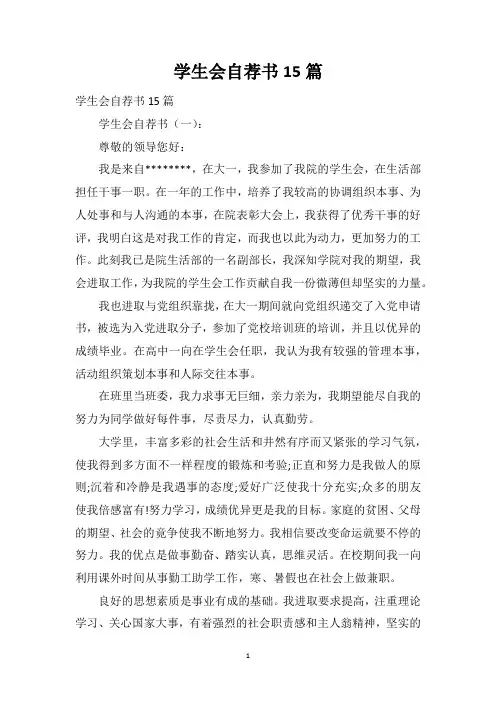 学生会自荐书 15 篇

学生会自荐书 15 篇

学生会自荐书（一）：

尊敬的领导您好：

我是来自********，在大一，我参加了我院的学生会，在生活部担任干事一职。在一年的工作中，培养了我较高的协调组织本事、为人处事和与人沟通的本事，在院表彰大会上，我获得了优秀干事的好评，我明白这是对我工作的肯定，而我也以此为动力，更加努力的工作。此刻我已是院生活部的一名副部长，我深知学院对我的期望，我会进取工作，为我院的学生会工作贡献自我一份微薄但却坚实的力量。

我也进取与党组织靠拢，在大一期间就向党组织递交了入党申请书，被选为入党进取分子，参加了党校培训班的培训，并且以优异的成绩毕业。在高中一向在学生会任职，我认为我有较强的管理本事，活动组织策划本事和人际交往本事。

在班里当班委，我力求事无巨细，亲力亲为，我期望能尽自我的努力为同学做好每件事，尽责尽力，认真勤劳。

大学里，丰富多彩的社会生活和井然有序而又紧张的学习气氛，使我得到多方面不一样程度的锻炼和考验;正直和努力是我做人的原则;沉着和冷静是我遇事的态度;爱好广泛使我十分充实;众多的朋友使我倍感富有!努力学习，成绩优异更是我的目标。家庭的贫困、父母的期望、社会的竞争使我不断地努力。我相信要改变命运就要不停的努力。我的优点是做事勤奋、踏实认真，思维灵活。在校期间我一向利用课外时间从事勤工助学工作，寒、暑假也在社会上做兼职。

良好的思想素质是事业有成的基础。我进取要求提高，注重理论学习、关心国家大事，有着强烈的社会职责感和主人翁精神，坚实的

1